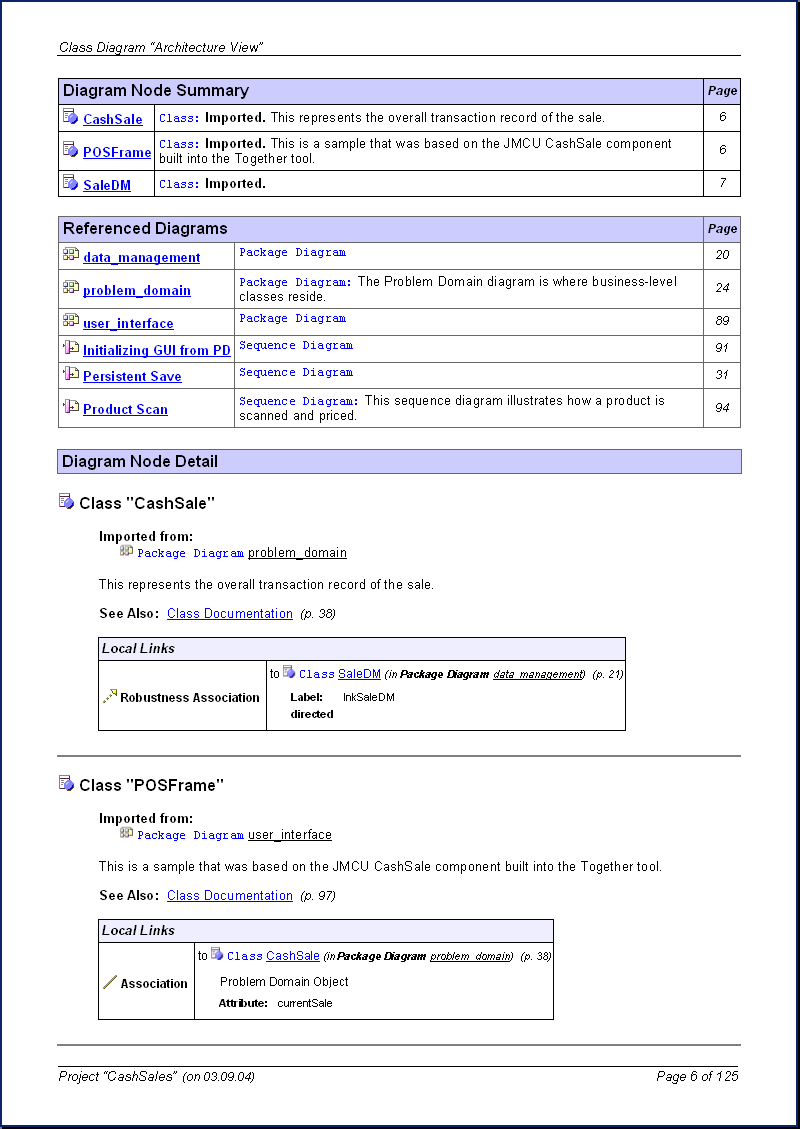 Class Diagram "Architecture View"

| Diagram Node Summary | | Page |
|---|---|---|
| CashSale | Class: Imported. This represents the overall transaction record of the sale. | 6 |
| POSFrame | Class: Imported. This is a sample that was based on the JMCU CashSale component built into the Together tool. | 6 |
| SaleDM | Class: Imported. | 7 |

| Referenced Diagrams | | Page |
|---|---|---|
| data_management | Package Diagram | 20 |
| problem_domain | Package Diagram: The Problem Domain diagram is where business-level classes reside. | 24 |
| user_interface | Package Diagram | 89 |
| Initializing GUI from PD | Sequence Diagram | 91 |
| Persistent Save | Sequence Diagram | 31 |
| Product Scan | Sequence Diagram: This sequence diagram illustrates how a product is scanned and priced. | 94 |

Diagram Node Detail

Class "CashSale"

Imported from:
Package Diagram problem_domain

This represents the overall transaction record of the sale.

See Also: Class Documentation (p. 38)

| Local Links | |
|---|---|
| Robustness Association | to Class SaleDM (in Package Diagram data_management) (p. 21) Label: lnkSaleDM directed |

Class "POSFrame"

Imported from:
Package Diagram user_interface

This is a sample that was based on the JMCU CashSale component built into the Together tool.

See Also: Class Documentation (p. 97)

| Local Links | |
|---|---|
| Association | to Class CashSale (in Package Diagram problem_domain) (p. 38) Problem Domain Object Attribute: currentSale |

Project "CashSales" (on 03.09.04)
Page 6 of 125